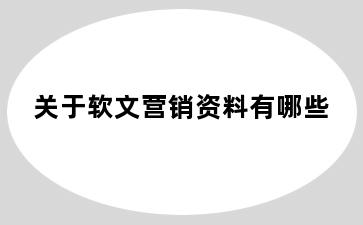 关于软文营销资料有哪些